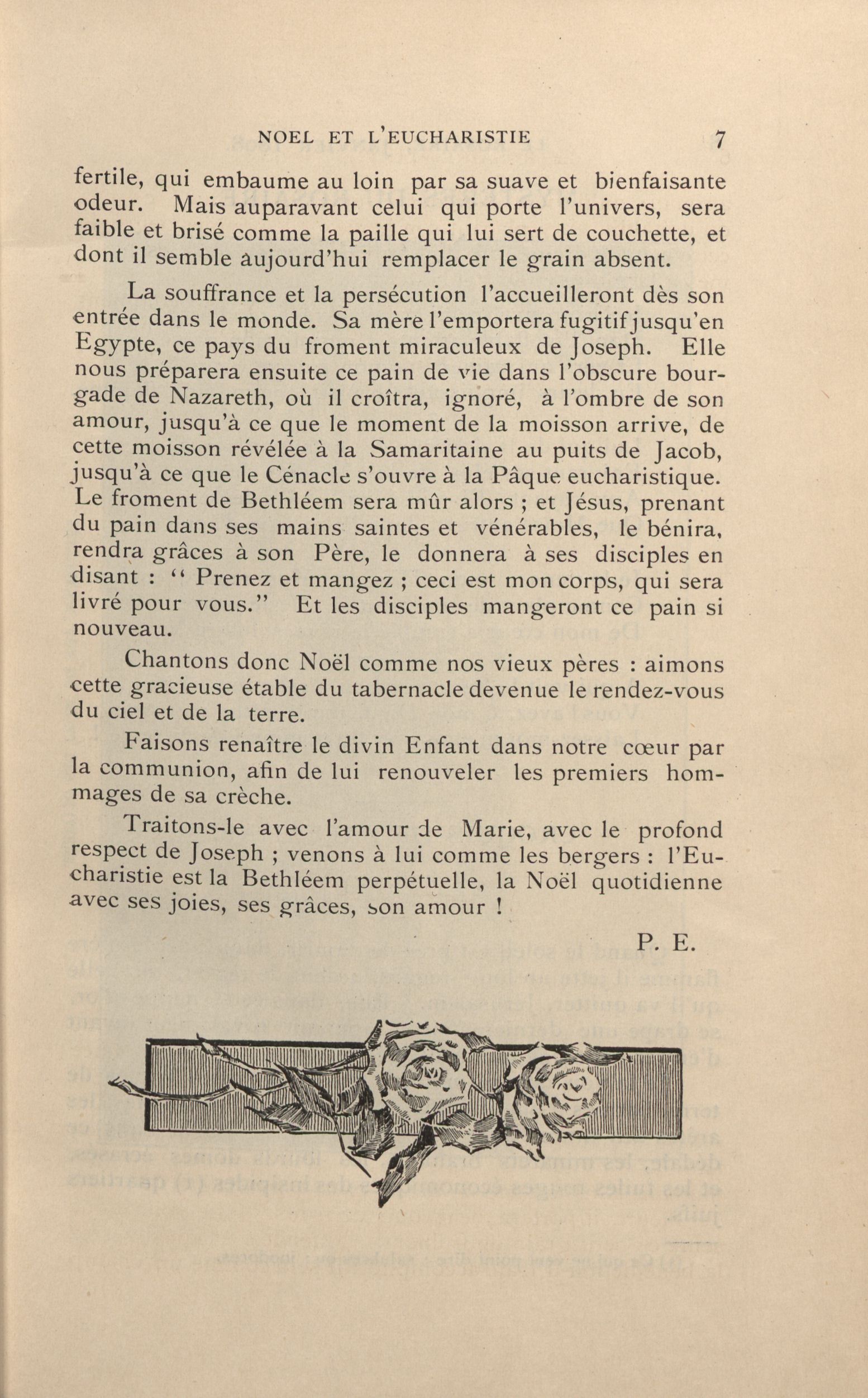 NOEL ET L'EUCHARISTIE 7

fertile, qui embaume au loin par sa suave et bienfaisante odeur. Mais auparavant celui qui porte l'univers, sera faible et brisé comme la paille qui lui sert de couchette, et dont il semble aujourd'hui remplacer le grain absent.

La souffrance et la persécution l'accueilleront dès son entrée dans le monde. Sa mère l'emportera fugitif jusqu'en Egypte, ce pays du froment miraculeux de Joseph. Elle nous préparera ensuite ce pain de vie dans l'obscure bourgade de Nazareth, où il croîtra, ignoré, à l'ombre de son amour, jusqu'à ce que le moment de la moisson arrive, de cette moisson révélée à la Samaritaine au puits de Jacob, jusqu'à ce que le Cénacle s'ouvre à la Pâque eucharistique. Le froment de Bethléem sera mûr alors ; et Jésus, prenant du pain dans ses mains saintes et vénérables, le bénira, rendra grâces à son Père, le donnera à ses disciples en disant : " Prenez et mangez ; ceci est mon corps, qui sera livré pour vous." Et les disciples mangeront ce pain si nouveau.

Chantons donc Noël comme nos vieux pères : aimons cette gracieuse étable du tabernacle devenue le rendez-vous du ciel et de la terre.

Faisons renaître le divin Enfant dans notre cœur par la communion, afin de lui renouveler les premiers hommages de sa crèche.

Traitons-le avec l'amour de Marie, avec le profond respect de Joseph ; venons à lui comme les bergers : l'Eucharistie est la Bethléem perpétuelle, la Noël quotidienne avec ses joies, ses grâces, son amour !

P. E.